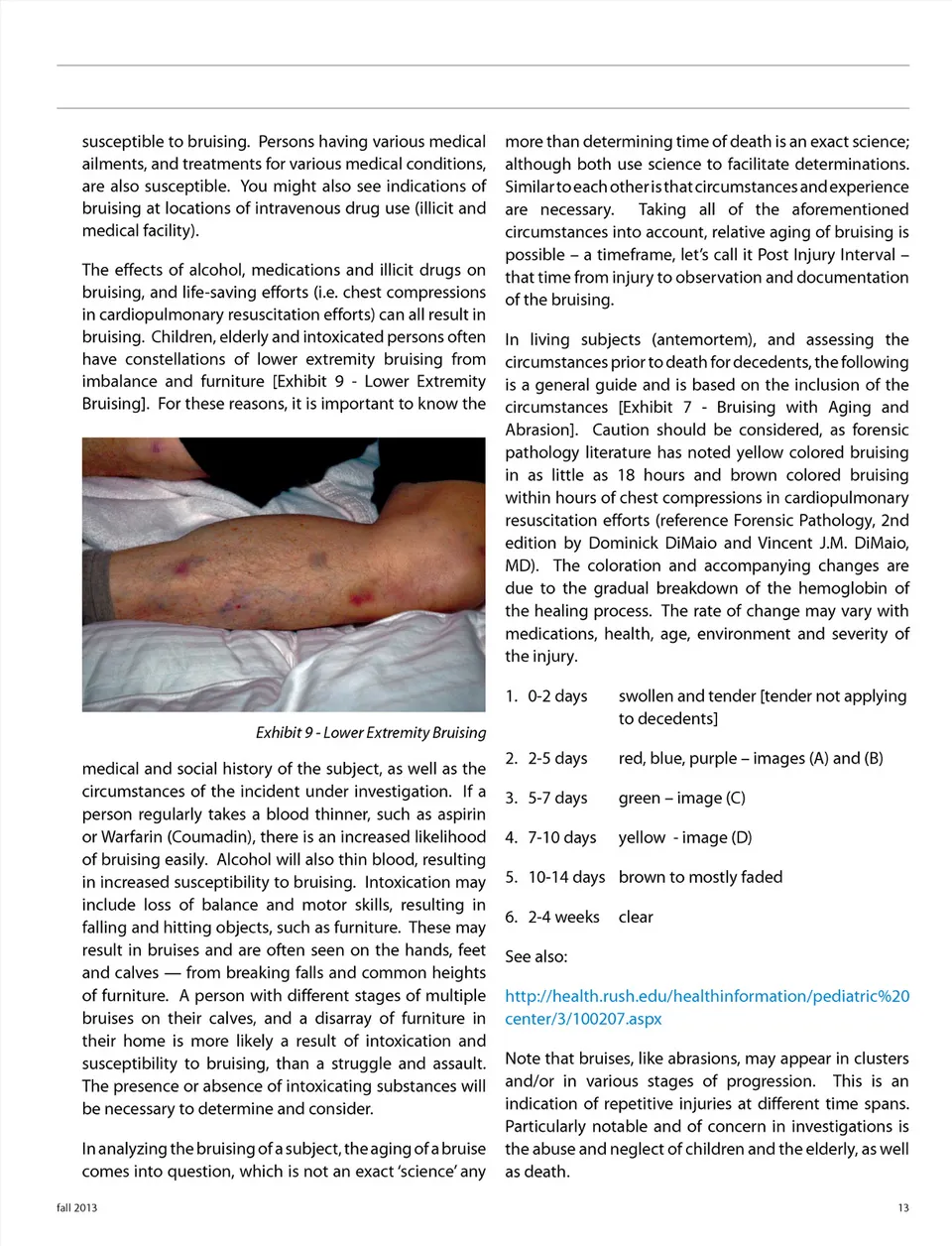 susceptible to bruising. Persons having various medical ailments, and treatments for various medical conditions, are also susceptible. You might also see indications of bruising at locations of intravenous drug use (illicit and medical facility).

The effects of alcohol, medications and illicit drugs on bruising, and life-saving efforts (i.e. chest compressions in cardiopulmonary resuscitation efforts) can all result in bruising. Children, elderly and intoxicated persons often have constellations of lower extremity bruising from imbalance and furniture [Exhibit 9 - Lower Extremity Bruising]. For these reasons, it is important to know the

Exhibit 9 - Lower Extremity Bruising

medical and social history of the subject, as well as the circumstances of the incident under investigation. If a person regularly takes a blood thinner, such as aspirin or Warfarin (Coumadin), there is an increased likelihood of bruising easily. Alcohol will also thin blood, resulting in increased susceptibility to bruising. Intoxication may include loss of balance and motor skills, resulting in falling and hitting objects, such as furniture. These may result in bruises and are often seen on the hands, feet and calves — from breaking falls and common heights of furniture. A person with different stages of multiple bruises on their calves, and a disarray of furniture in their home is more likely a result of intoxication and susceptibility to bruising, than a struggle and assault. The presence or absence of intoxicating substances will be necessary to determine and consider.

In analyzing the bruising of a subject, the aging of a bruise comes into question, which is not an exact 'science' any more than determining time of death is an exact science; although both use science to facilitate determinations. Similar to each other is that circumstances and experience are necessary. Taking all of the aforementioned circumstances into account, relative aging of bruising is possible – a timeframe, let's call it Post Injury Interval – that time from injury to observation and documentation of the bruising.

In living subjects (antemortem), and assessing the circumstances prior to death for decedents, the following is a general guide and is based on the inclusion of the circumstances [Exhibit 7 - Bruising with Aging and Abrasion]. Caution should be considered, as forensic pathology literature has noted yellow colored bruising in as little as 18 hours and brown colored bruising within hours of chest compressions in cardiopulmonary resuscitation efforts (reference Forensic Pathology, 2nd edition by Dominick DiMaio and Vincent J.M. DiMaio, MD). The coloration and accompanying changes are due to the gradual breakdown of the hemoglobin of the healing process. The rate of change may vary with medications, health, age, environment and severity of the injury.

1. 0-2 days swollen and tender [tender not applying to decedents]

2. 2-5 days red, blue, purple – images (A) and (B)

3. 5-7 days green – image (C)

4. 7-10 days yellow - image (D)

5. 10-14 days brown to mostly faded

6. 2-4 weeks clear

See also:

http://health.rush.edu/healthinformation/pediatric%20center/3/100207.aspx

Note that bruises, like abrasions, may appear in clusters and/or in various stages of progression. This is an indication of repetitive injuries at different time spans. Particularly notable and of concern in investigations is the abuse and neglect of children and the elderly, as well as death.

fall 2013

13